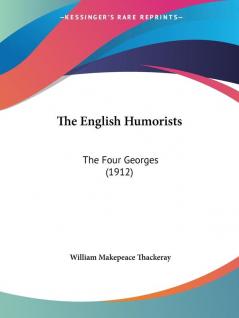 —KESSINGER'S RARE REPRINTS—

The English Humorists

The Four Georges
(1912)

William Makepeace Thackeray